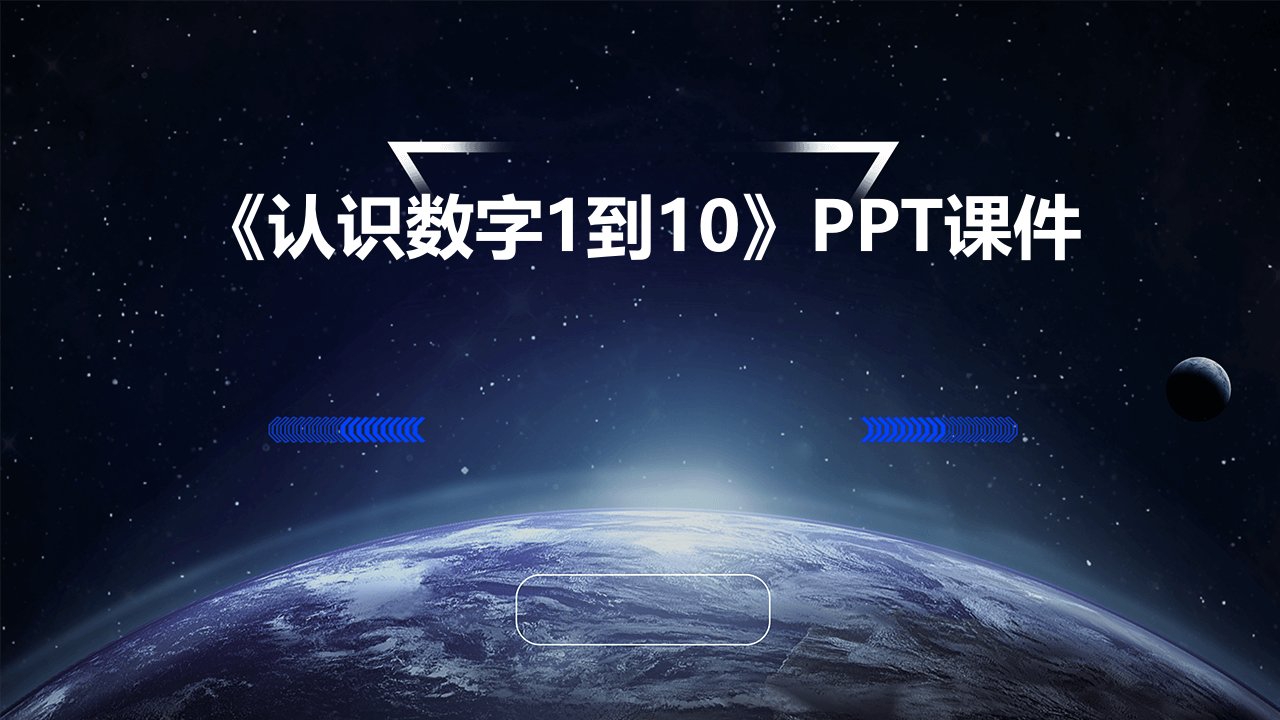 《认识数字1到10》PPT课件